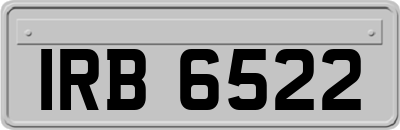 IRB 6522